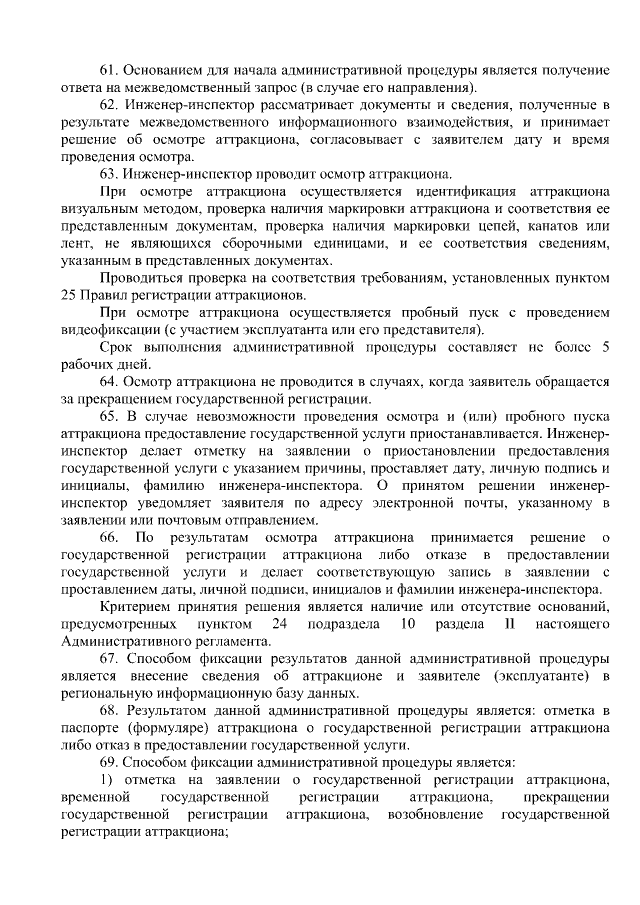 61. Основанием для начала административной процедуры является получение ответа на межведомственный запрос (в случае его направления).

62. Инженер-инспектор рассматривает документы и сведения, полученные в результате межведомственного информационного взаимодействия, и принимает решение об осмотре аттракциона, согласовывает с заявителем дату и время проведения осмотра.

63. Инженер-инспектор проводит осмотр аттракциона.

При осмотре аттракциона осуществляется идентификация аттракциона визуальным методом, проверка наличия маркировки аттракциона и соответствия ее представленным документам, проверка наличия маркировки цепей, канатов или лент, не являющихся сборочными единицами, и ее соответствия сведениям, указанным в представленных документах.

Проводиться проверка на соответствия требованиям, установленных пунктом 25 Правил регистрации аттракционов.

При осмотре аттракциона осуществляется пробный пуск с проведением видеофиксации (с участием эксплуатанта или его представителя).

Срок выполнения административной процедуры составляет не более 5 рабочих дней.

64. Осмотр аттракциона не проводится в случаях, когда заявитель обращается за прекращением государственной регистрации.

65. В случае невозможности проведения осмотра и (или) пробного пуска аттракциона предоставление государственной услуги приостанавливается. Инженер-инспектор делает отметку на заявлении о приостановлении предоставления государственной услуги с указанием причины, проставляет дату, личную подпись и инициалы, фамилию инженера-инспектора. О принятом решении инженер-инспектор уведомляет заявителя по адресу электронной почты, указанному в заявлении или почтовым отправлением.

66. По результатам осмотра аттракциона принимается решение о государственной регистрации аттракциона либо отказе в предоставлении государственной услуги и делает соответствующую запись в заявлении с проставлением даты, личной подписи, инициалов и фамилии инженера-инспектора.

Критерием принятия решения является наличие или отсутствие оснований, предусмотренных пунктом 24 подраздела 10 раздела II настоящего Административного регламента.

67. Способом фиксации результатов данной административной процедуры является внесение сведения об аттракционе и заявителе (эксплуатанте) в региональную информационную базу данных.

68. Результатом данной административной процедуры является: отметка в паспорте (формуляре) аттракциона о государственной регистрации аттракциона либо отказ в предоставлении государственной услуги.

69. Способом фиксации административной процедуры является:

1) отметка на заявлении о государственной регистрации аттракциона, временной государственной регистрации аттракциона, прекращении государственной регистрации аттракциона, возобновление государственной регистрации аттракциона;